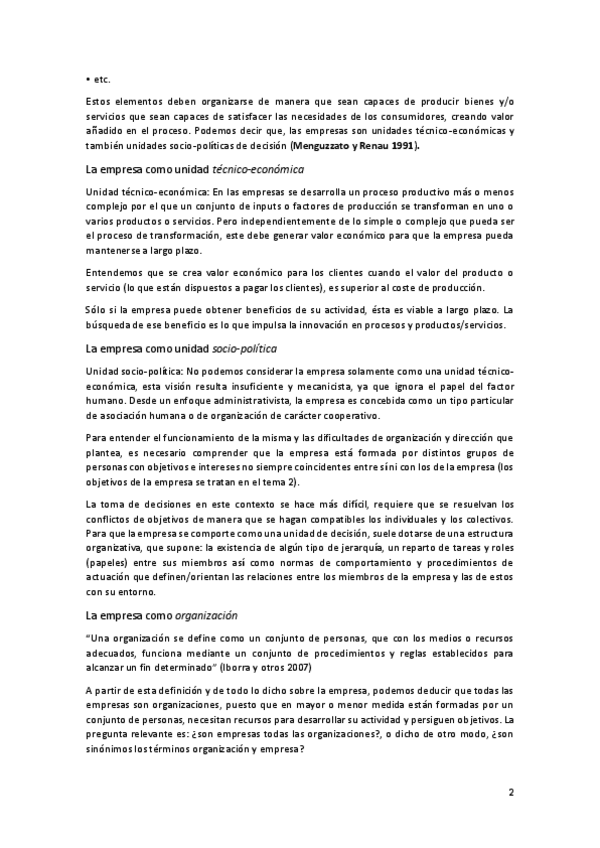 • etc.

Estos elementos deben organizarse de manera que sean capaces de producir bienes y/o servicios que sean capaces de satisfacer las necesidades de los consumidores, creando valor añadido en el proceso. Podemos decir que, las empresas son unidades técnico-económicas y también unidades socio-políticas de decisión (Menguzzato y Renau 1991).

La empresa como unidad técnico-económica

Unidad técnico-económica: En las empresas se desarrolla un proceso productivo más o menos complejo por el que un conjunto de inputs o factores de producción se transforman en uno o varios productos o servicios. Pero independientemente de lo simple o complejo que pueda ser el proceso de transformación, este debe generar valor económico para que la empresa pueda mantenerse a largo plazo.

Entendemos que se crea valor económico para los clientes cuando el valor del producto o servicio (lo que están dispuestos a pagar los clientes), es superior al coste de producción.

Sólo si la empresa puede obtener beneficios de su actividad, ésta es viable a largo plazo. La búsqueda de ese beneficio es lo que impulsa la innovación en procesos y productos/servicios.

La empresa como unidad socio-política

Unidad socio-política: No podemos considerar la empresa solamente como una unidad técnico-económica, esta visión resulta insuficiente y mecanicista, ya que ignora el papel del factor humano. Desde un enfoque administrativista, la empresa es concebida como un tipo particular de asociación humana o de organización de carácter cooperativo.

Para entender el funcionamiento de la misma y las dificultades de organización y dirección que plantea, es necesario comprender que la empresa está formada por distintos grupos de personas con objetivos e intereses no siempre coincidentes entre sí ni con los de la empresa (los objetivos de la empresa se tratan en el tema 2).

La toma de decisiones en este contexto se hace más difícil, requiere que se resuelvan los conflictos de objetivos de manera que se hagan compatibles los individuales y los colectivos. Para que la empresa se comporte como una unidad de decisión, suele dotarse de una estructura organizativa, que supone: la existencia de algún tipo de jerarquía, un reparto de tareas y roles (papeles) entre sus miembros así como normas de comportamiento y procedimientos de actuación que definen/orientan las relaciones entre los miembros de la empresa y las de estos con su entorno.

La empresa como organización

"Una organización se define como un conjunto de personas, que con los medios o recursos adecuados, funciona mediante un conjunto de procedimientos y reglas establecidos para alcanzar un fin determinado" (Iborra y otros 2007)

A partir de esta definición y de todo lo dicho sobre la empresa, podemos deducir que todas las empresas son organizaciones, puesto que en mayor o menor medida están formadas por un conjunto de personas, necesitan recursos para desarrollar su actividad y persiguen objetivos. La pregunta relevante es: ¿son empresas todas las organizaciones?, o dicho de otro modo, ¿son sinónimos los términos organización y empresa?

2